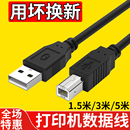 用坏换新

1.5米/3米/5米

全场特惠

打印机数据线